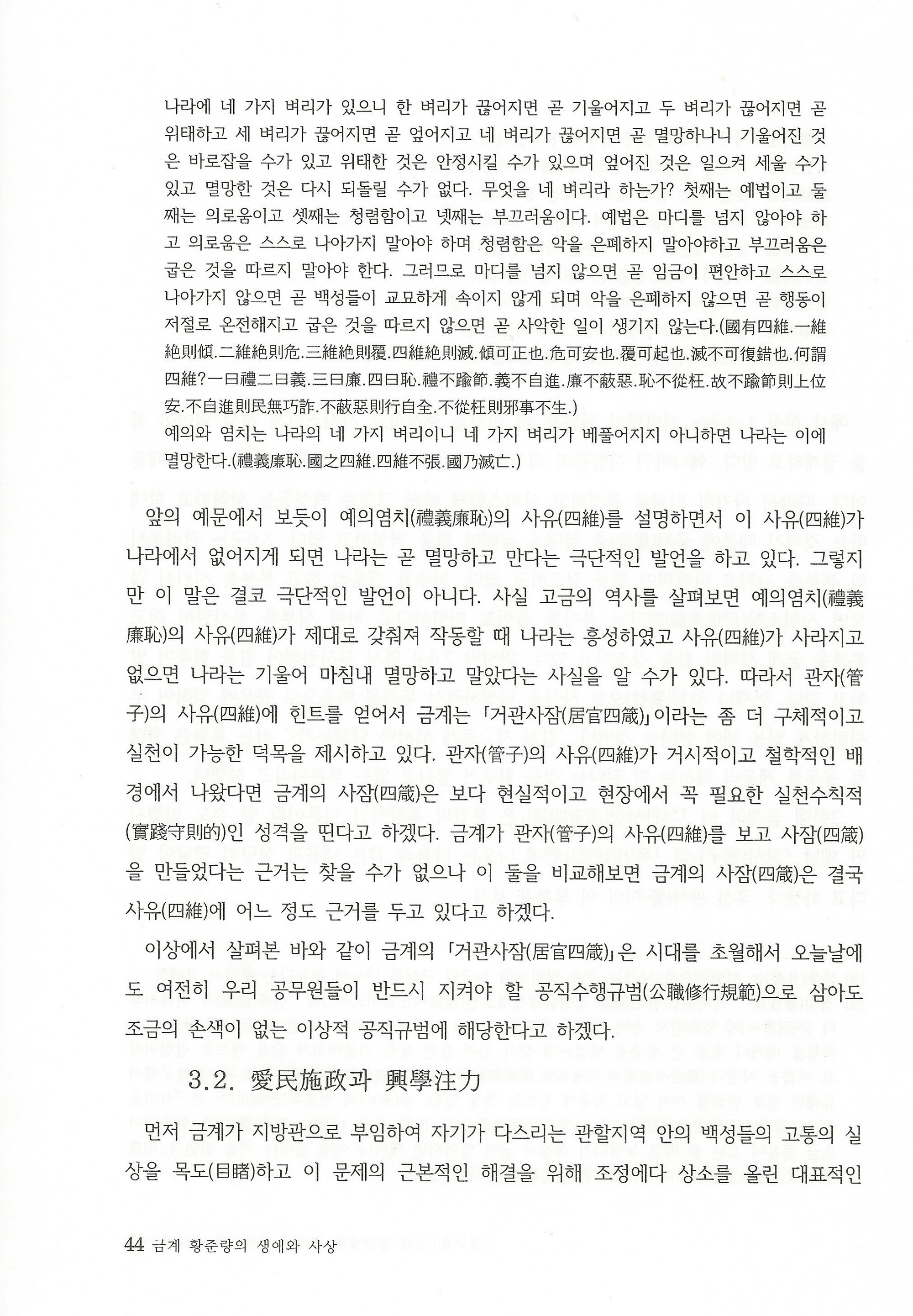 나라에 네 가지 벼리가 있으니 한 벼리가 끊어지면 곧 기울어지고 두 벼리가 끊어지면 곧 위태하고 세 벼리가 끊어지면 곧 엎어지고 네 벼리가 끊어지면 곧 멸망하나니 기울어진 것은 바로잡을 수가 있고 위태한 것은 안정시킬 수가 있으며 엎어진 것은 일으켜 세울 수가 있고 멸망한 것은 다시 되돌릴 수가 없다. 무엇을 네 벼리라 하는가? 첫째는 예법이고 둘째는 의로움이고 셋째는 청렴함이고 넷째는 부끄러움이다. 예법은 마디를 넘지 않아야 하고 의로움은 스스로 나아가지 말아야 하며 청렴함은 악을 은폐하지 말아야하고 부끄러움은 굽은 것을 따르지 말아야 한다. 그러므로 마디를 넘지 않으면 곧 임금이 편안하고 스스로 나아가지 않으면 곧 백성들이 교묘하게 속이지 않게 되며 악을 은폐하지 않으면 곧 행동이 저절로 온전해지고 굽은 것을 따르지 않으면 곧 사악한 일이 생기지 않는다.(國有四維.一維絶則傾.二維絶則危.三維絶則覆.四維絶則滅.傾可正也.危可安也.覆可起也.滅不可復錯也.何謂四維?一曰禮二曰義.三曰廉.四曰恥.禮不踰節.義不自進.廉不蔽惡.恥不從枉.故不踰節則上位安.不自進則民無巧詐.不蔽惡則行自全.不從枉則邪事不生.)
예의와 염치는 나라의 네 가지 벼리이니 네 가지 벼리가 베풀어지지 아니하면 나라는 이에 멸망한다.(禮義廉恥.國之四維.四維不張.國乃滅亡.)

앞의 예문에서 보듯이 예의염치(禮義廉恥)의 사유(四維)를 설명하면서 이 사유(四維)가 나라에서 없어지게 되면 나라는 곧 멸망하고 만다는 극단적인 발언을 하고 있다. 그렇지만 이 말은 결코 극단적인 발언이 아니다. 사실 고금의 역사를 살펴보면 예의염치(禮義廉恥)의 사유(四維)가 제대로 갖춰져 작동할 때 나라는 흥성하였고 사유(四維)가 사라지고 없으면 나라는 기울어 마침내 멸망하고 말았다는 사실을 알 수가 있다. 따라서 관자(管子)의 사유(四維)에 힌트를 얻어서 금계는 「거관사잠(居官四箴)」이라는 좀 더 구체적이고 실천이 가능한 덕목을 제시하고 있다. 관자(管子)의 사유(四維)가 거시적이고 철학적인 배경에서 나왔다면 금계의 사잠(四箴)은 보다 현실적이고 현장에서 꼭 필요한 실천수칙적(實踐守則的)인 성격을 띤다고 하겠다. 금계가 관자(管子)의 사유(四維)를 보고 사잠(四箴)을 만들었다는 근거는 찾을 수가 없으나 이 둘을 비교해보면 금계의 사잠(四箴)은 결국 사유(四維)에 어느 정도 근거를 두고 있다고 하겠다.

이상에서 살펴본 바와 같이 금계의 「거관사잠(居官四箴)」은 시대를 초월해서 오늘날에도 여전히 우리 공무원들이 반드시 지켜야 할 공직수행규범(公職修行規範)으로 삼아도 조금의 손색이 없는 이상적 공직규범에 해당한다고 하겠다.

3.2. 愛民施政과 興學注力

먼저 금계가 지방관으로 부임하여 자기가 다스리는 관할지역 안의 백성들의 고통의 실상을 목도(目睹)하고 이 문제의 근본적인 해결을 위해 조정에다 상소를 올린 대표적인

44 금계 황준량의 생애와 사상